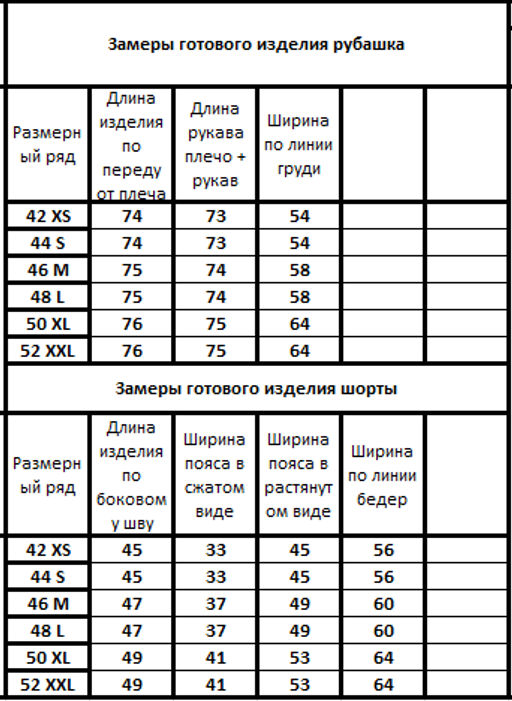 Замеры готового изделия рубашка

| Размерный ряд | Длина изделия по переду от плеча | Длина рукава плечо + рукав | Ширина по линии груди | | |
|---|---|---|---|---|---|
| 42 XS | 74 | 73 | 54 | | |
| 44 S | 74 | 73 | 54 | | |
| 46 M | 75 | 74 | 58 | | |
| 48 L | 75 | 74 | 58 | | |
| 50 XL | 76 | 75 | 64 | | |
| 52 XXL | 76 | 75 | 64 | | |

Замеры готового изделия шорты

| Размерный ряд | Длина изделия по боковому шву | Ширина пояса в сжатом виде | Ширина пояса в растянутом виде | Ширина по линии бедер | |
|---|---|---|---|---|---|
| 42 XS | 45 | 33 | 45 | 56 | |
| 44 S | 45 | 33 | 45 | 56 | |
| 46 M | 47 | 37 | 49 | 60 | |
| 48 L | 47 | 37 | 49 | 60 | |
| 50 XL | 49 | 41 | 53 | 64 | |
| 52 XXL | 49 | 41 | 53 | 64 | |